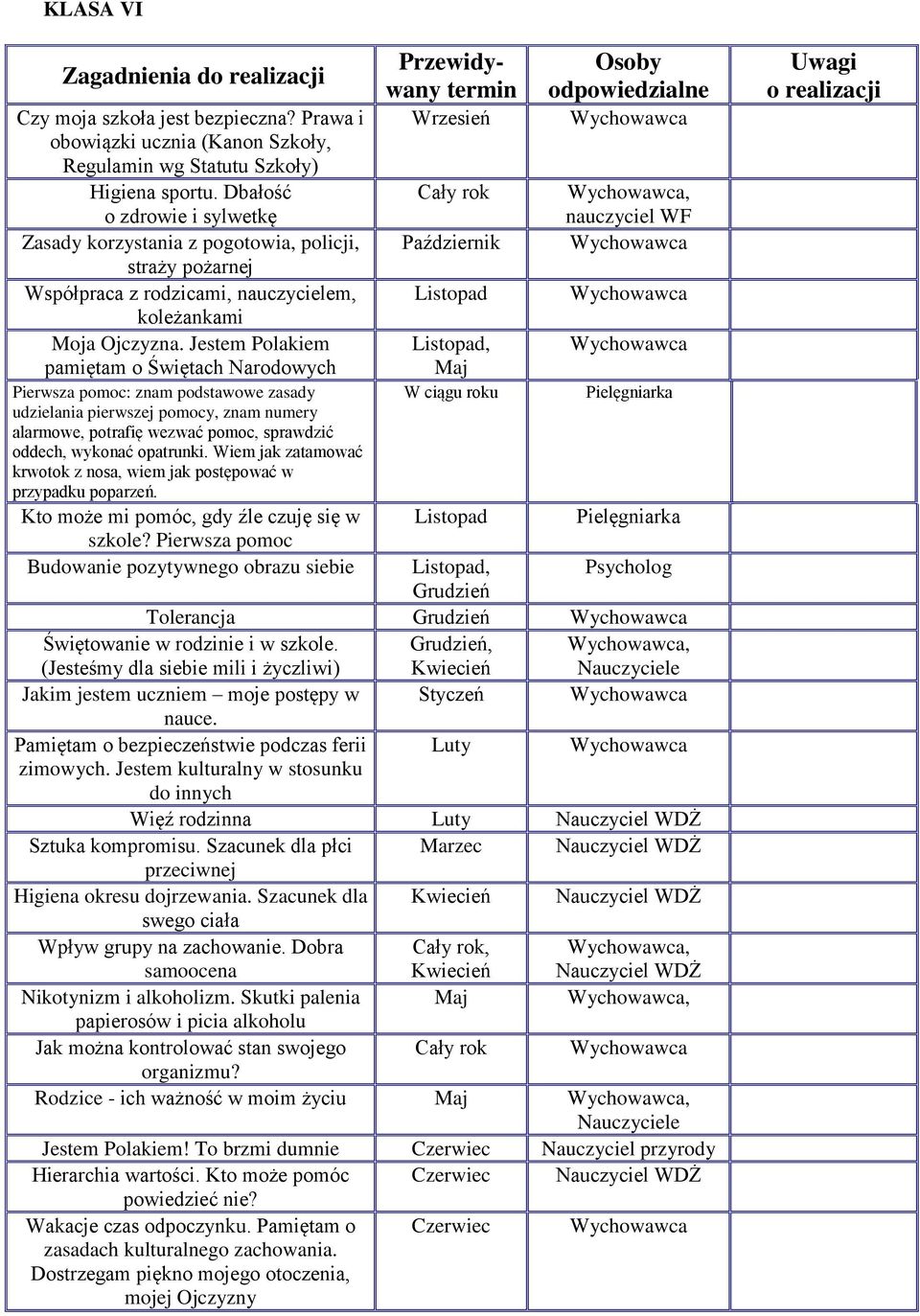 KLASA VI

| Zagadnienia do realizacji | Przewidywany termin | Osoby odpowiedzialne | Uwagi o realizacji |
|---|---|---|---|
| Czy moja szkoła jest bezpieczna? Prawa i obowiązki ucznia (Kanon Szkoły, Regulamin wg Statutu Szkoły) | Wrzesień | Wychowawca | |
| Higiena sportu. Dbałość o zdrowie i sylwetkę | Cały rok | Wychowawca, nauczyciel WF | |
| Zasady korzystania z pogotowia, policji, straży pożarnej | Październik | Wychowawca | |
| Współpraca z rodzicami, nauczycielem, koleżankami | Listopad | Wychowawca | |
| Moja Ojczyzna. Jestem Polakiem pamiętam o Świętach Narodowych | Listopad, Maj | Wychowawca | |
| Pierwsza pomoc: znam podstawowe zasady udzielania pierwszej pomocy, znam numery alarmowe, potrafię wezwać pomoc, sprawdzić oddech, wykonać opatrunki. Wiem jak zatamować krwotok z nosa, wiem jak postępować w przypadku poparzeń. | W ciągu roku | Pielęgniarka | |
| Kto może mi pomóc, gdy źle czuję się w szkole? Pierwsza pomoc | Listopad | Pielęgniarka | |
| Budowanie pozytywnego obrazu siebie | Listopad, Grudzień | Psycholog | |
| Tolerancja | Grudzień | Wychowawca | |
| Świętowanie w rodzinie i w szkole. (Jesteśmy dla siebie mili i życzliwi) | Grudzień, Kwiecień | Wychowawca, Nauczyciele | |
| Jakim jestem uczniem – moje postępy w nauce. | Styczeń | Wychowawca | |
| Pamiętam o bezpieczeństwie podczas ferii zimowych. Jestem kulturalny w stosunku do innych | Luty | Wychowawca | |
| Więź rodzinna | Luty | Nauczyciel WDŻ | |
| Sztuka kompromisu. Szacunek dla płci przeciwnej | Marzec | Nauczyciel WDŻ | |
| Higiena okresu dojrzewania. Szacunek dla swego ciała | Kwiecień | Nauczyciel WDŻ | |
| Wpływ grupy na zachowanie. Dobra samoocena | Cały rok, Kwiecień | Wychowawca, Nauczyciel WDŻ | |
| Nikotynizm i alkoholizm. Skutki palenia papierosów i picia alkoholu | Maj | Wychowawca, | |
| Jak można kontrolować stan swojego organizmu? | Cały rok | Wychowawca | |
| Rodzice - ich ważność w moim życiu | Maj | Wychowawca, Nauczyciele | |
| Jestem Polakiem! To brzmi dumnie | Czerwiec | Nauczyciel przyrody | |
| Hierarchia wartości. Kto może pomóc powiedzieć nie? | Czerwiec | Nauczyciel WDŻ | |
| Wakacje czas odpoczynku. Pamiętam o zasadach kulturalnego zachowania. Dostrzegam piękno mojego otoczenia, mojej Ojczyzny | Czerwiec | Wychowawca | |